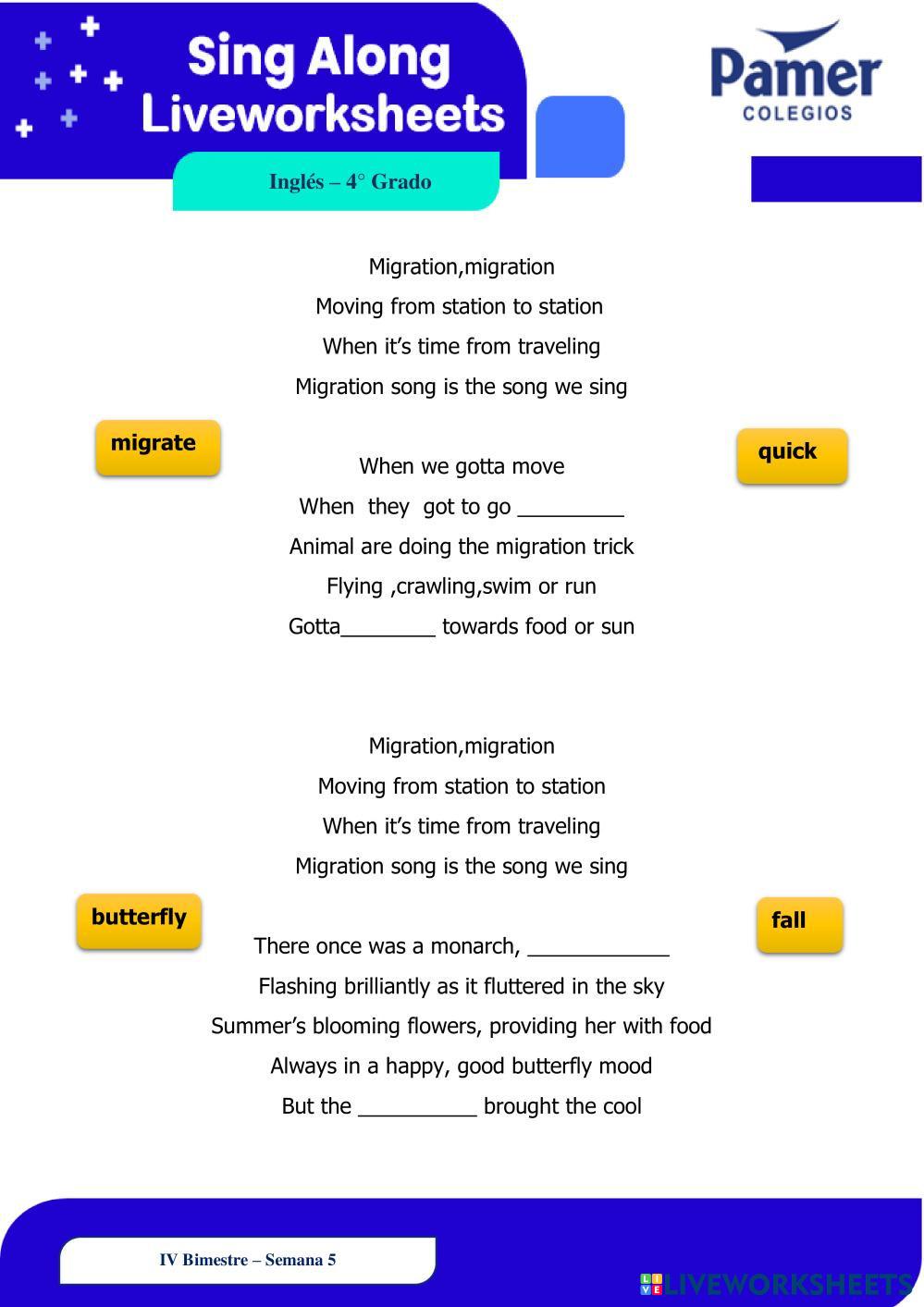 Sing Along Liveworksheets

Pamer COLEGIOS

Inglés – 4° Grado

Migration,migration

Moving from station to station

When it's time from traveling

Migration song is the song we sing

migrate

quick

When we gotta move

When they got to go _________

Animal are doing the migration trick

Flying ,crawling,swim or run

Gotta________ towards food or sun

Migration,migration

Moving from station to station

When it's time from traveling

Migration song is the song we sing

butterfly

fall

There once was a monarch, ____________

Flashing brilliantly as it fluttered in the sky

Summer's blooming flowers, providing her with food

Always in a happy, good butterfly mood

But the __________ brought the cool

IV Bimestre – Semana 5

LIVEWORKSHEETS